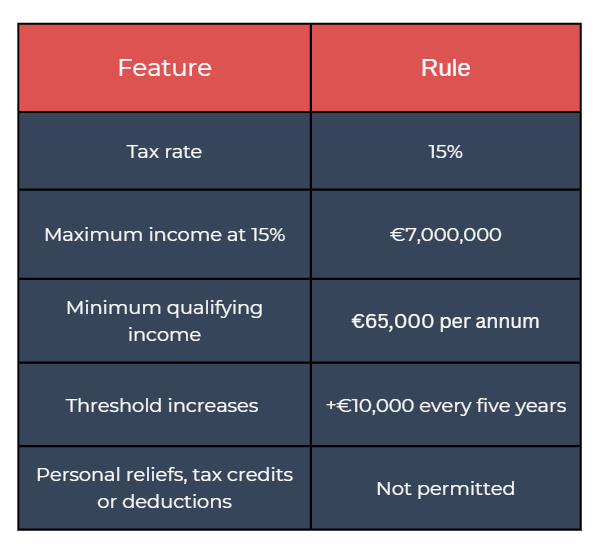 | Feature | Rule |
|---|---|
| Tax rate | 15% |
| Maximum income at 15% | €7,000,000 |
| Minimum qualifying income | €65,000 per annum |
| Threshold increases | +€10,000 every five years |
| Personal reliefs, tax credits or deductions | Not permitted |